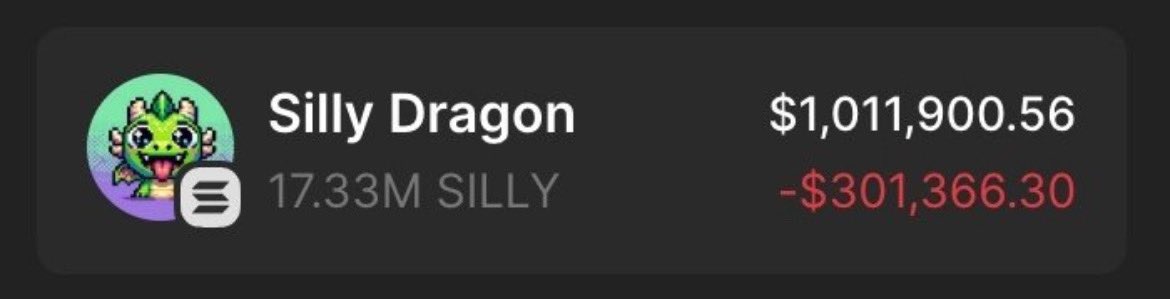 Silly Dragon
17.33M SILLY

$1,011,900.56
-$301,366.30